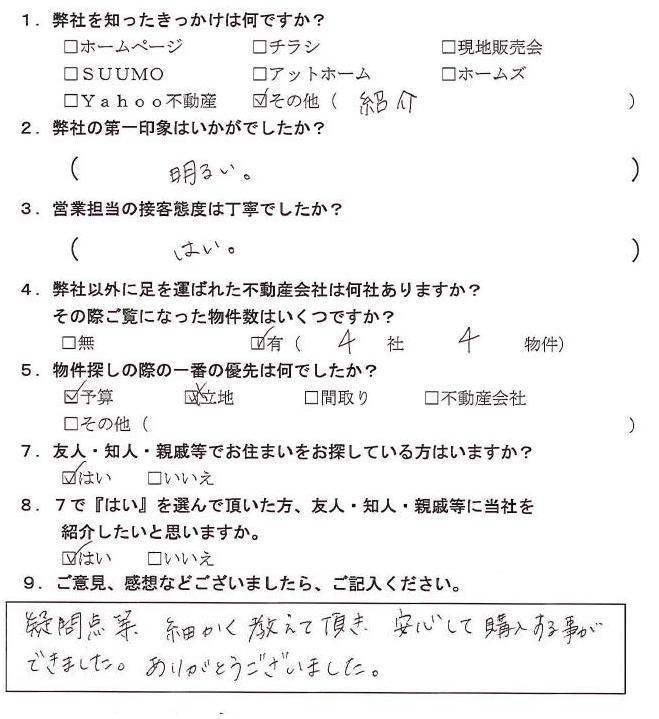 1．弊社を知ったきっかけは何ですか？

□ホームページ　□チラシ　□現地販売会

□ＳＵＵＭＯ　□アットホーム　□ホームズ

□Ｙａｈｏｏ不動産　☑その他（　紹介　）

2．弊社の第一印象はいかがでしたか？

（　明るい。　）

3．営業担当の接客態度は丁寧でしたか？

（　はい。　）

4．弊社以外に足を運ばれた不動産会社は何社ありますか？
その際ご覧になった物件数はいくつですか？

□無　☑有（　4　社　4　物件）

5．物件探しの際の一番の優先は何でしたか？

☑予算　☑立地　□間取り　□不動産会社

□その他（　）

7．友人・知人・親戚等でお住まいをお探している方はいますか？

☑はい　□いいえ

8．7で『はい』を選んで頂いた方、友人・知人・親戚等に当社を紹介したいと思いますか。

☑はい　□いいえ

9．ご意見、感想などございましたら、ご記入ください。

疑問点等　細かく教えて頂き　安心して購入する事ができました。ありがとうございました。